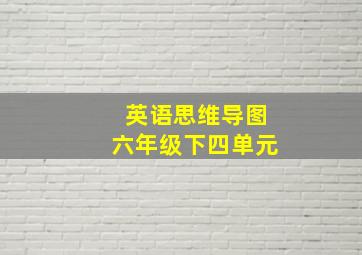 英语思维导图
六年级下四单元